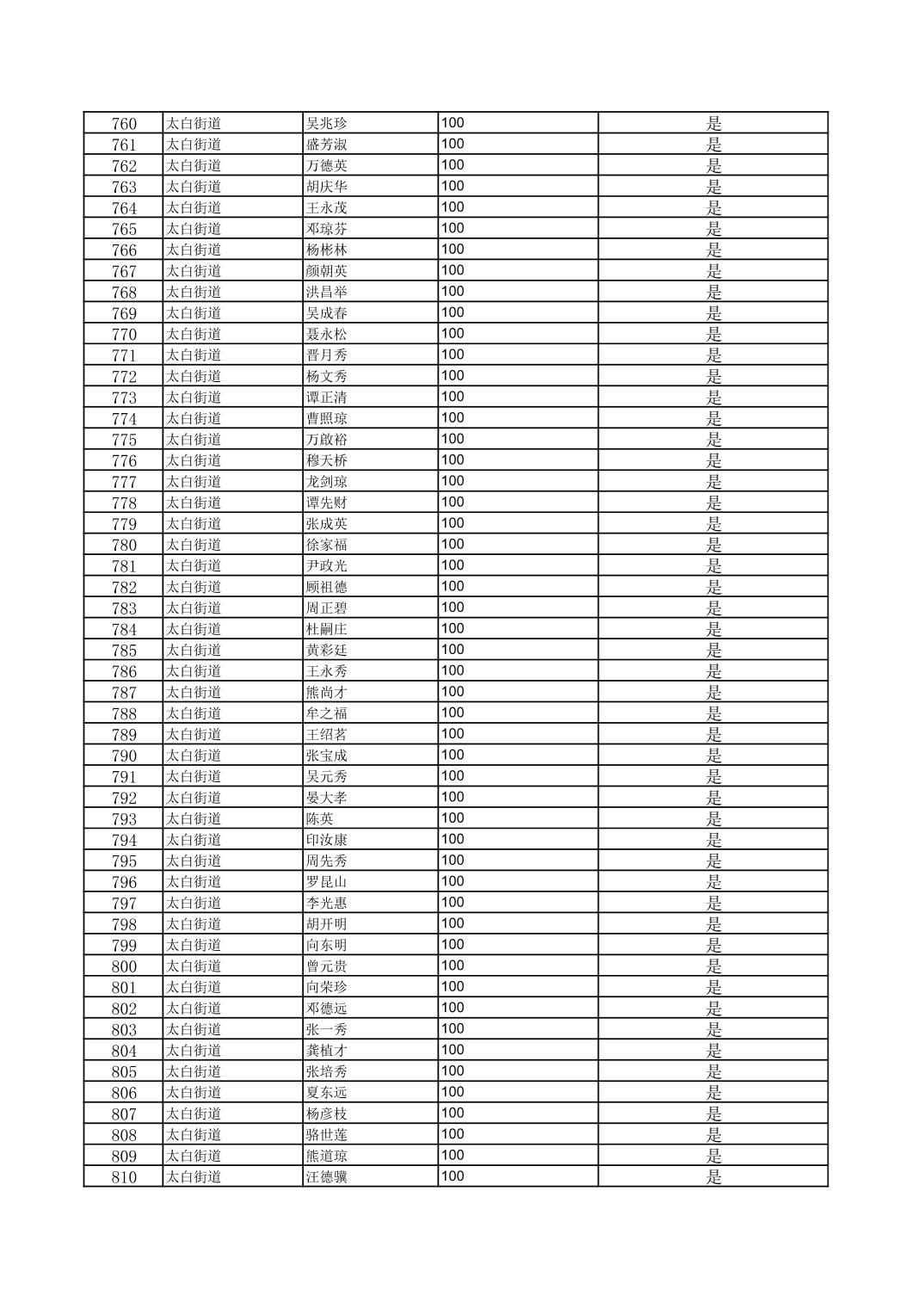 | 760 | 太白街道 | 吴兆珍 | 100 | 是 |
|---|---|---|---|---|
| 761 | 太白街道 | 盛芳淑 | 100 | 是 |
| 762 | 太白街道 | 万德英 | 100 | 是 |
| 763 | 太白街道 | 胡庆华 | 100 | 是 |
| 764 | 太白街道 | 王永茂 | 100 | 是 |
| 765 | 太白街道 | 邓琼芬 | 100 | 是 |
| 766 | 太白街道 | 杨彬林 | 100 | 是 |
| 767 | 太白街道 | 颜朝英 | 100 | 是 |
| 768 | 太白街道 | 洪昌举 | 100 | 是 |
| 769 | 太白街道 | 吴成春 | 100 | 是 |
| 770 | 太白街道 | 聂永松 | 100 | 是 |
| 771 | 太白街道 | 晋月秀 | 100 | 是 |
| 772 | 太白街道 | 杨文秀 | 100 | 是 |
| 773 | 太白街道 | 谭正清 | 100 | 是 |
| 774 | 太白街道 | 曹照琼 | 100 | 是 |
| 775 | 太白街道 | 万啟裕 | 100 | 是 |
| 776 | 太白街道 | 穆天桥 | 100 | 是 |
| 777 | 太白街道 | 龙剑琼 | 100 | 是 |
| 778 | 太白街道 | 谭先财 | 100 | 是 |
| 779 | 太白街道 | 张成英 | 100 | 是 |
| 780 | 太白街道 | 徐家福 | 100 | 是 |
| 781 | 太白街道 | 尹政光 | 100 | 是 |
| 782 | 太白街道 | 顾祖德 | 100 | 是 |
| 783 | 太白街道 | 周正碧 | 100 | 是 |
| 784 | 太白街道 | 杜嗣庄 | 100 | 是 |
| 785 | 太白街道 | 黄彩廷 | 100 | 是 |
| 786 | 太白街道 | 王永秀 | 100 | 是 |
| 787 | 太白街道 | 熊尚才 | 100 | 是 |
| 788 | 太白街道 | 牟之福 | 100 | 是 |
| 789 | 太白街道 | 王绍茗 | 100 | 是 |
| 790 | 太白街道 | 张宝成 | 100 | 是 |
| 791 | 太白街道 | 吴元秀 | 100 | 是 |
| 792 | 太白街道 | 晏大孝 | 100 | 是 |
| 793 | 太白街道 | 陈英 | 100 | 是 |
| 794 | 太白街道 | 印汝康 | 100 | 是 |
| 795 | 太白街道 | 周先秀 | 100 | 是 |
| 796 | 太白街道 | 罗昆山 | 100 | 是 |
| 797 | 太白街道 | 李光惠 | 100 | 是 |
| 798 | 太白街道 | 胡开明 | 100 | 是 |
| 799 | 太白街道 | 向东明 | 100 | 是 |
| 800 | 太白街道 | 曾元贵 | 100 | 是 |
| 801 | 太白街道 | 向荣珍 | 100 | 是 |
| 802 | 太白街道 | 邓德远 | 100 | 是 |
| 803 | 太白街道 | 张一秀 | 100 | 是 |
| 804 | 太白街道 | 龚植才 | 100 | 是 |
| 805 | 太白街道 | 张培秀 | 100 | 是 |
| 806 | 太白街道 | 夏东远 | 100 | 是 |
| 807 | 太白街道 | 杨彦枝 | 100 | 是 |
| 808 | 太白街道 | 骆世莲 | 100 | 是 |
| 809 | 太白街道 | 熊道琼 | 100 | 是 |
| 810 | 太白街道 | 汪德骥 | 100 | 是 |